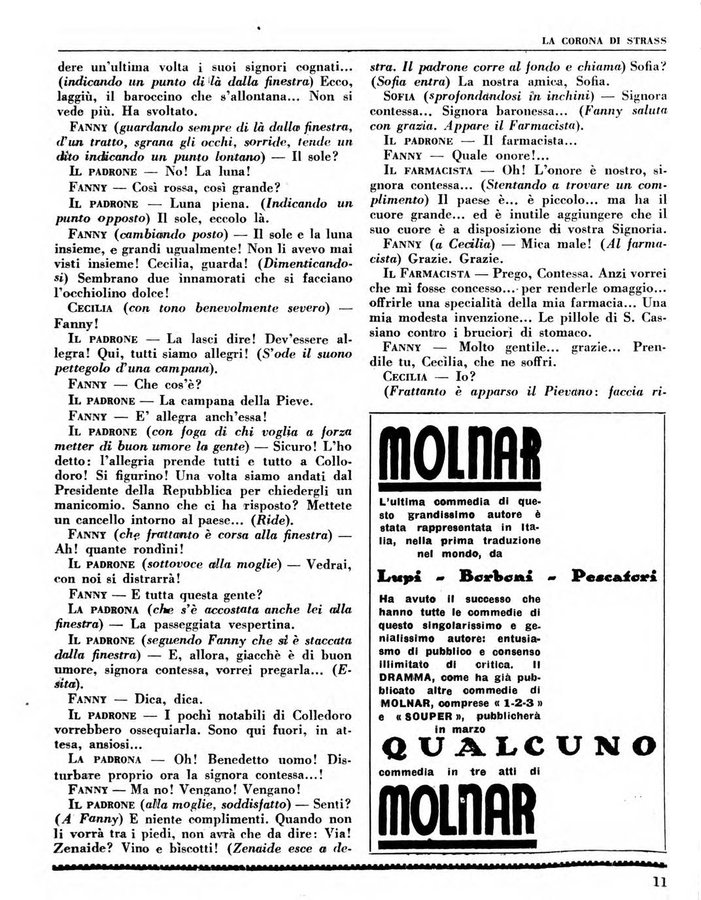 LA CORONA DI STRASS

dere un'ultima volta i suoi signori cognati... (indicando un punto di là dalla finestra) Ecco, laggiù, il baroccino che s'allontana... Non si vede più. Ha svoltato.

FANNY (guardando sempre di là dalla finestra, d'un tratto, sgrana gli occhi, sorride, tende un dito indicando un punto lontano) — Il sole?

IL PADRONE — No! La luna!

FANNY — Così rossa, così grande?

IL PADRONE — Luna piena. (Indicando un punto opposto) Il sole, eccolo là.

FANNY (cambiando posto) — Il sole e la luna insieme, e grandi ugualmente! Non li avevo mai visti insieme! Cecilia, guarda! (Dimenticandosi) Sembrano due innamorati che si facciano l'occhiolino dolce!

CECILIA (con tono benevolmente severo) — Fanny!

IL PADRONE — La lasci dire! Dev'essere allegra! Qui, tutti siamo allegri! (S'ode il suono pettegolo d'una campana).

FANNY — Che cos'è?

IL PADRONE — La campana della Pieve.

FANNY — E' allegra anch'essa!

IL PADRONE (con foga di chi voglia a forza metter di buon umore la gente) — Sicuro! L'ho detto: l'allegria prende tutti e tutto a Collodoro! Si figurino! Una volta siamo andati dal Presidente della Repubblica per chiedergli un manicomio. Sanno che ci ha risposto? Mettete un cancello intorno al paese... (Ride).

FANNY (che frattanto è corsa alla finestra) — Ah! quante rondini!

IL PADRONE (sottovoce alla moglie) — Vedrai, con noi si distrarrà!

FANNY — E tutta questa gente?

LA PADRONA (che s'è accostata anche lei alla finestra) — La passeggiata vespertina.

IL PADRONE (seguendo Fanny che si è staccata dalla finestra) — E, allora, giacchè è di buon umore, signora contessa, vorrei pregarla... (Esita).

FANNY — Dica, dica.

IL PADRONE — I pochi notabili di Colledoro vorrebbero ossequiarla. Sono qui fuori, in attesa, ansiosi...

LA PADRONA — Oh! Benedetto uomo! Disturbare proprio ora la signora contessa...!

FANNY — Ma no! Vengano! Vengano!

IL PADRONE (alla moglie, soddisfatto) — Senti? (A Fanny) E niente complimenti. Quando non li vorrà tra i piedi, non avrà che da dire: Via! Zenaide? Vino e biscotti! (Zenaide esce a destra. Il padrone corre al fondo e chiama) Sofia? (Sofia entra) La nostra amica, Sofia.

SOFIA (sprofondandosi in inchini) — Signora contessa... Signora baronessa... (Fanny saluta con grazia. Appare il Farmacista).

IL PADRONE — Il farmacista...

FANNY — Quale onore!...

IL FARMACISTA — Oh! L'onore è nostro, signora contessa... (Stentando a trovare un complimento) Il paese è... è piccolo... ma ha il cuore grande... ed è inutile aggiungere che il suo cuore è a disposizione di vostra Signoria.

FANNY (a Cecilia) — Mica male! (Al farmacista) Grazie. Grazie.

IL FARMACISTA — Prego, Contessa. Anzi vorrei che mi fosse concesso... per renderle omaggio... offrirle una specialità della mia farmacia... Una mia modesta invenzione... Le pillole di S. Cassiano contro i bruciori di stomaco.

FANNY — Molto gentile... grazie... Prendile tu, Cecilia, che ne soffri.

CECILIA — Io?

(Frattanto è apparso il Pievano: faccia ri-

MOLNAR

L'ultima commedia di questo grandissimo autore è stata rappresentata in Italia, nella prima traduzione nel mondo, da

Lupi - Borboni - Pescatori

Ha avuto il successo che hanno tutte le commedie di questo singolarissimo e genialissimo autore: entusiasmo di pubblico e consenso illimitato di critica. Il DRAMMA, come ha già pubblicato altre commedie di MOLNAR, comprese « 1-2-3 » e « SOUPER », pubblicherà in marzo

QUALCUNO

commedia in tre atti di

MOLNAR

11